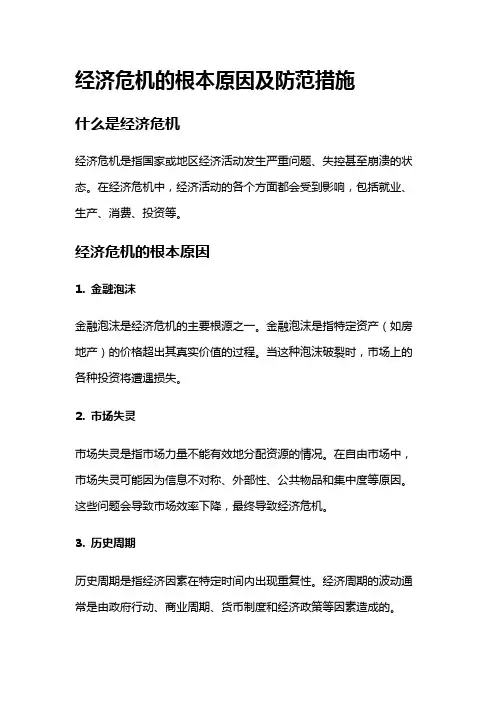 经济危机的根本原因及防范措施

什么是经济危机

经济危机是指国家或地区经济活动发生严重问题、失控甚至崩溃的状态。在经济危机中，经济活动的各个方面都会受到影响，包括就业、生产、消费、投资等。

经济危机的根本原因

1. 金融泡沫

金融泡沫是经济危机的主要根源之一。金融泡沫是指特定资产（如房地产）的价格超出其真实价值的过程。当这种泡沫破裂时，市场上的各种投资将遭遇损失。

2. 市场失灵

市场失灵是指市场力量不能有效地分配资源的情况。在自由市场中，市场失灵可能因为信息不对称、外部性、公共物品和集中度等原因。这些问题会导致市场效率下降，最终导致经济危机。

3. 历史周期

历史周期是指经济因素在特定时间内出现重复性。经济周期的波动通常是由政府行动、商业周期、货币制度和经济政策等因素造成的。